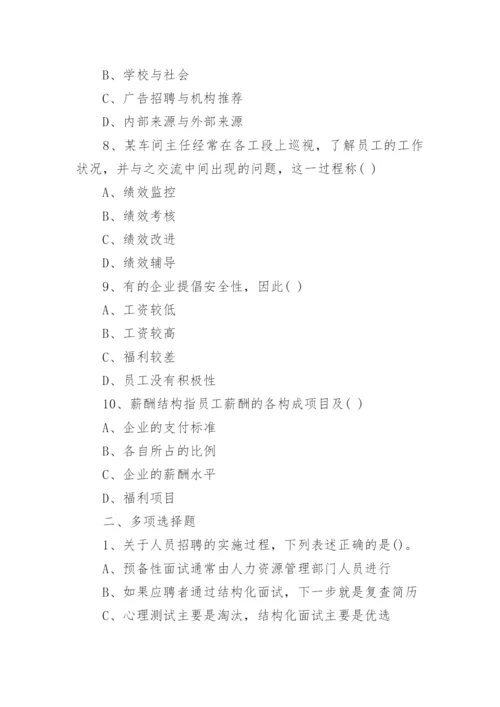 B、学校与社会

C、广告招聘与机构推荐

D、内部来源与外部来源

8、某车间主任经常在各工段上巡视，了解员工的工作状况，并与之交流中间出现的问题，这一过程称( )

A、绩效监控

B、绩效考核

C、绩效改进

D、绩效辅导

9、有的企业提倡安全性，因此( )

A、工资较低

B、工资较高

C、福利较差

D、员工没有积极性

10、薪酬结构指员工薪酬的各构成项目及( )

A、企业的支付标准

B、各自所占的比例

C、企业的薪酬水平

D、福利项目

二、多项选择题

1、关于人员招聘的实施过程，下列表述正确的是()。

A、预备性面试通常由人力资源管理部门人员进行

B、如果应聘者通过结构化面试，下一步就是复查简历

C、心理测试主要是淘汰，结构化面试主要是优选